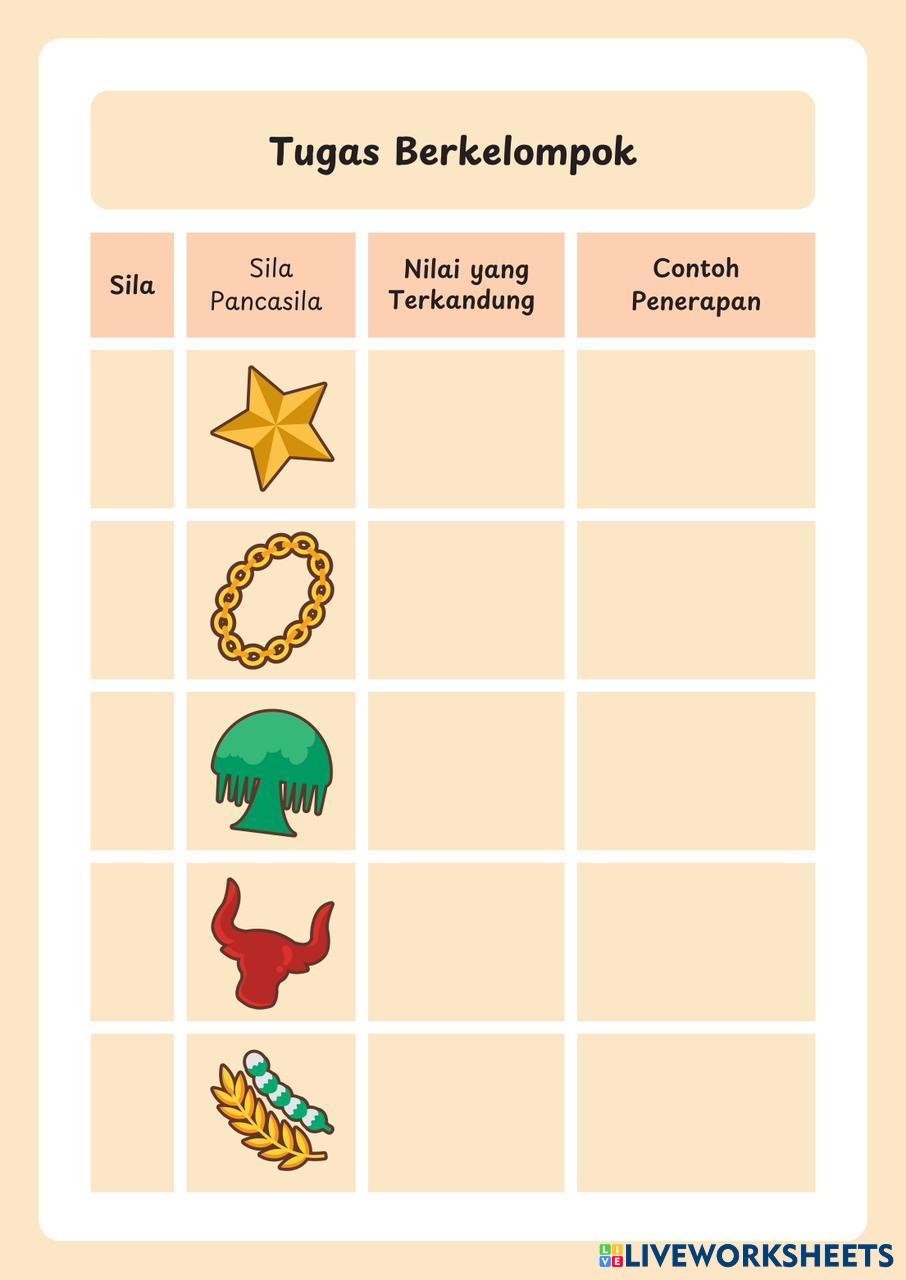 Tugas Berkelompok

| Sila | Sila Pancasila | Nilai yang Terkandung | Contoh Penerapan |
|---|---|---|---|
| | | | |
| | | | |
| | | | |
| | | | |
| | | | |

LIVEWORKSHEETS